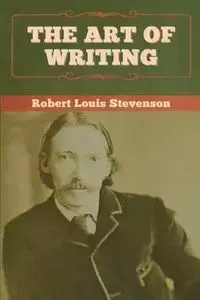 THE ART OF WRITING

Robert Louis Stevenson